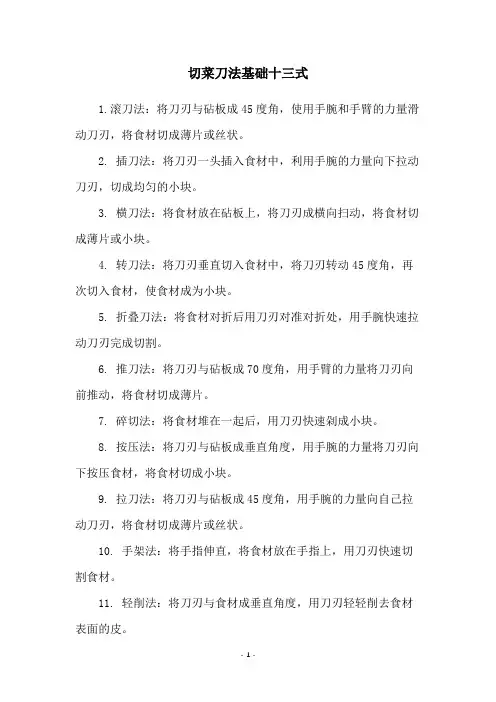 切菜刀法基础十三式

1.滚刀法：将刀刃与砧板成45度角，使用手腕和手臂的力量滑动刀刃，将食材切成薄片或丝状。

2. 插刀法：将刀刃一头插入食材中，利用手腕的力量向下拉动刀刃，切成均匀的小块。

3. 横刀法：将食材放在砧板上，将刀刃成横向扫动，将食材切成薄片或小块。

4. 转刀法：将刀刃垂直切入食材中，将刀刃转动45度角，再次切入食材，使食材成为小块。

5. 折叠刀法：将食材对折后用刀刃对准对折处，用手腕快速拉动刀刃完成切割。

6. 推刀法：将刀刃与砧板成70度角，用手臂的力量将刀刃向前推动，将食材切成薄片。

7. 碎切法：将食材堆在一起后，用刀刃快速剁成小块。

8. 按压法：将刀刃与砧板成垂直角度，用手腕的力量将刀刃向下按压食材，将食材切成小块。

9. 拉刀法：将刀刃与砧板成45度角，用手腕的力量向自己拉动刀刃，将食材切成薄片或丝状。

10. 手架法：将手指伸直，将食材放在手指上，用刀刃快速切割食材。

11. 轻削法：将刀刃与食材成垂直角度，用刀刃轻轻削去食材表面的皮。

- 1 -